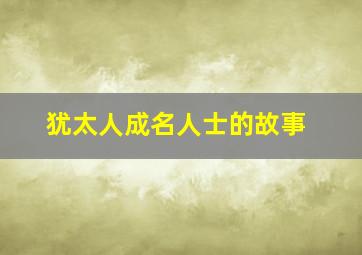 犹太人成名人士的故事